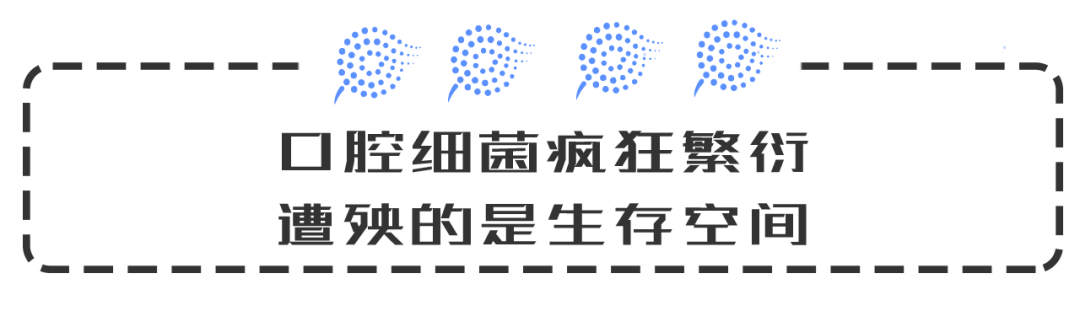 口腔细菌疯狂繁衍
遭殃的是生存空间